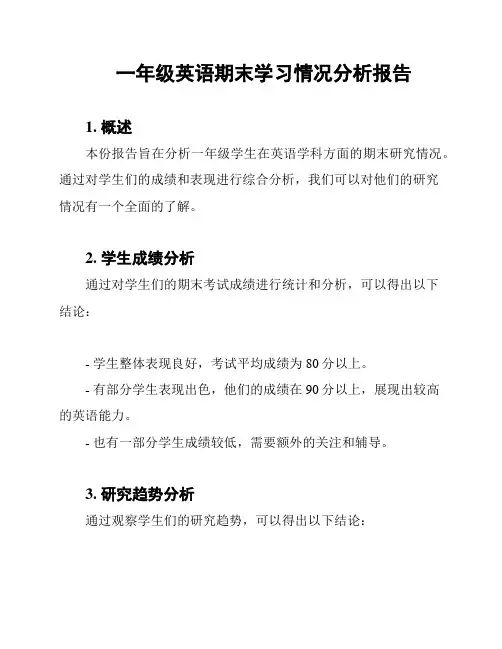 一年级英语期末学习情况分析报告

1. 概述

本份报告旨在分析一年级学生在英语学科方面的期末研究情况。通过对学生们的成绩和表现进行综合分析，我们可以对他们的研究情况有一个全面的了解。

2. 学生成绩分析

通过对学生们的期末考试成绩进行统计和分析，可以得出以下结论：

- 学生整体表现良好，考试平均成绩为 80 分以上。
- 有部分学生表现出色，他们的成绩在 90 分以上，展现出较高的英语能力。
- 也有一部分学生成绩较低，需要额外的关注和辅导。

3. 研究趋势分析

通过观察学生们的研究趋势，可以得出以下结论：